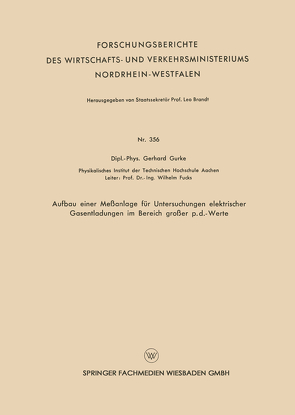 FORSCHUNGSBERICHTE
DES WIRTSCHAFTS- UND VERKEHRSMINISTERIUMS
NORDRHEIN-WESTFALEN

Herausgegeben von Staatssekretär Prof. Leo Brandt

Nr. 356

Dipl.-Phys. Gerhard Gurke

Physikalisches Institut der Technischen Hochschule Aachen
Leiter: Prof. Dr.-Ing. Wilhelm Fucks

Aufbau einer Meßanlage für Untersuchungen elektrischer Gasentladungen im Bereich großer p.d.-Werte

SPRINGER FACHMEDIEN WIESBADEN GMBH